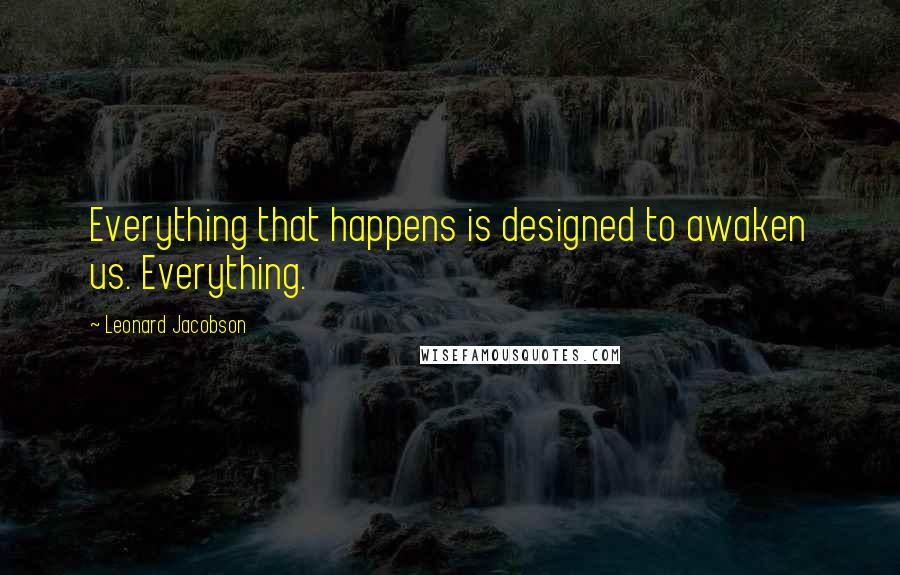 Everything that happens is designed to awaken us. Everything.

~ Leonard Jacobson

WISEFAMOUSQUOTES.COM